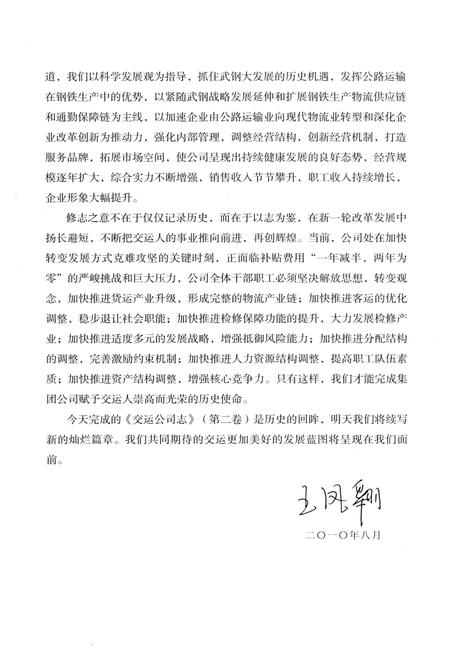 道，我们以科学发展观为指导，抓住武钢大发展的历史机遇，发挥公路运输在钢铁生产中的优势，以紧随武钢战略发展延伸和扩展钢铁生产物流供应链和通勤保障链为主线，以加速企业由公路运输业向现代物流业转型和深化企业改革创新为推动力，强化内部管理，调整经营结构，创新经营机制，打造服务品牌，拓展市场空间，使公司呈现出持续健康发展的良好态势，经营规模逐年扩大，综合实力不断增强，销售收入节节攀升，职工收入持续增长，企业形象大幅提升。

修志之意不在于仅仅记录历史，而在于以志为鉴，在新一轮改革发展中扬长避短，不断把交运人的事业推向前进，再创辉煌。当前，公司处在加快转变发展方式克难攻坚的关键时刻，正面临补贴费用“一年减半，两年为零”的严峻挑战和巨大压力，公司全体干部职工必须坚决解放思想，转变观念，加快推进货运产业升级，形成完整的物流产业链；加快推进客运的优化调整，稳步退让社会职能；加快推进检修保障功能的提升，大力发展检修产业；加快推进适度多元的发展战略，增强抵御风险能力；加快推进分配结构的调整，完善激励约束机制；加快推进人力资源结构调整，提高职工队伍素质；加快推进资产结构调整，增强核心竞争力。只有这样，我们才能完成集团公司赋予交运人崇高而光荣的历史使命。

今天完成的《交运公司志》（第二卷）是历史的回眸，明天我们将续写新的灿烂篇章。我们共同期待的交运更加美好的发展蓝图将呈现在我们面前。

王凤翔

二〇一〇年八月